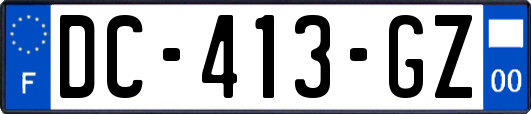 F
DC-413-GZ
00